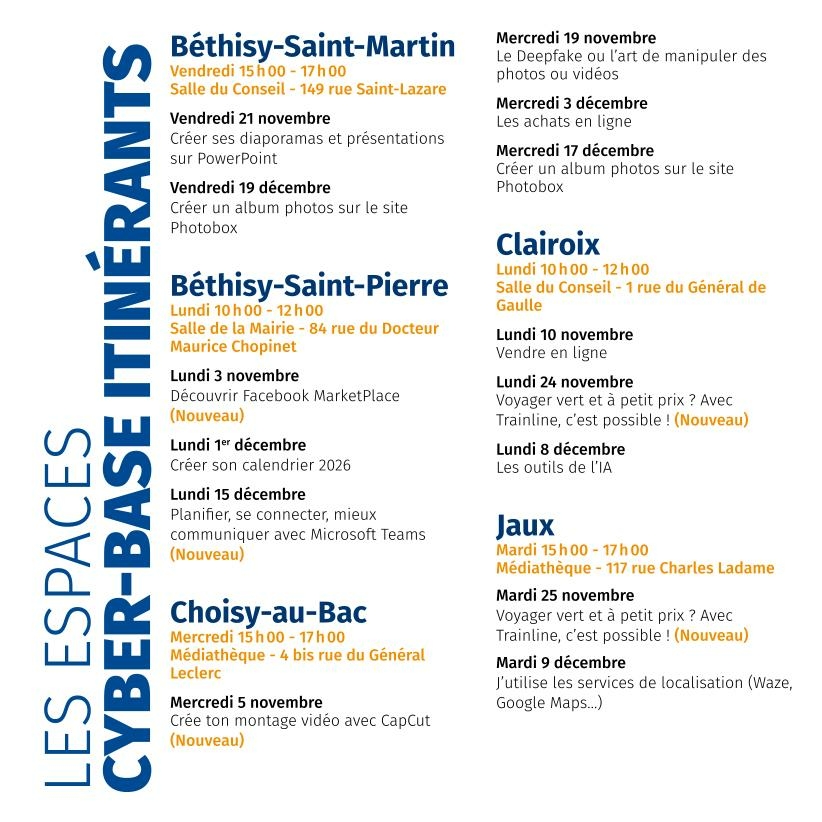 LES ESPACES
CYBER-BASE ITINÉRANTS

Béthisy-Saint-Martin
Vendredi 15 h 00 - 17 h 00
Salle du Conseil - 149 rue Saint-Lazare

Vendredi 21 novembre
Créer ses diaporamas et présentations sur PowerPoint

Vendredi 19 décembre
Créer un album photos sur le site Photobox

Béthisy-Saint-Pierre
Lundi 10 h 00 - 12 h 00
Salle de la Mairie - 84 rue du Docteur Maurice Chopinet

Lundi 3 novembre
Découvrir Facebook MarketPlace (Nouveau)

Lundi 1$^{er}$ décembre
Créer son calendrier 2026

Lundi 15 décembre
Planifier, se connecter, mieux communiquer avec Microsoft Teams (Nouveau)

Choisy-au-Bac
Mercredi 15 h 00 - 17 h 00
Médiathèque - 4 bis rue du Général Leclerc

Mercredi 5 novembre
Crée ton montage vidéo avec CapCut (Nouveau)

Mercredi 19 novembre
Le Deepfake ou l'art de manipuler des photos ou vidéos

Mercredi 3 décembre
Les achats en ligne

Mercredi 17 décembre
Créer un album photos sur le site Photobox

Clairoix
Lundi 10 h 00 - 12 h 00
Salle du Conseil - 1 rue du Général de Gaulle

Lundi 10 novembre
Vendre en ligne

Lundi 24 novembre
Voyager vert et à petit prix ? Avec Trainline, c'est possible ! (Nouveau)

Lundi 8 décembre
Les outils de l'IA

Jaux
Mardi 15 h 00 - 17 h 00
Médiathèque - 117 rue Charles Ladame

Mardi 25 novembre
Voyager vert et à petit prix ? Avec Trainline, c'est possible ! (Nouveau)

Mardi 9 décembre
J'utilise les services de localisation (Waze, Google Maps...)